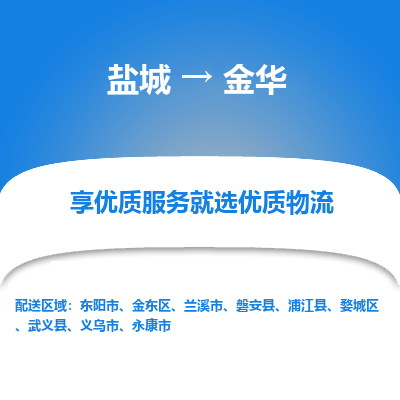 盐城 → 金华

享优质服务就选优质物流

配送区域：东阳市、金东区、兰溪市、磐安县、浦江县、婺城区、武义县、义乌市、永康市